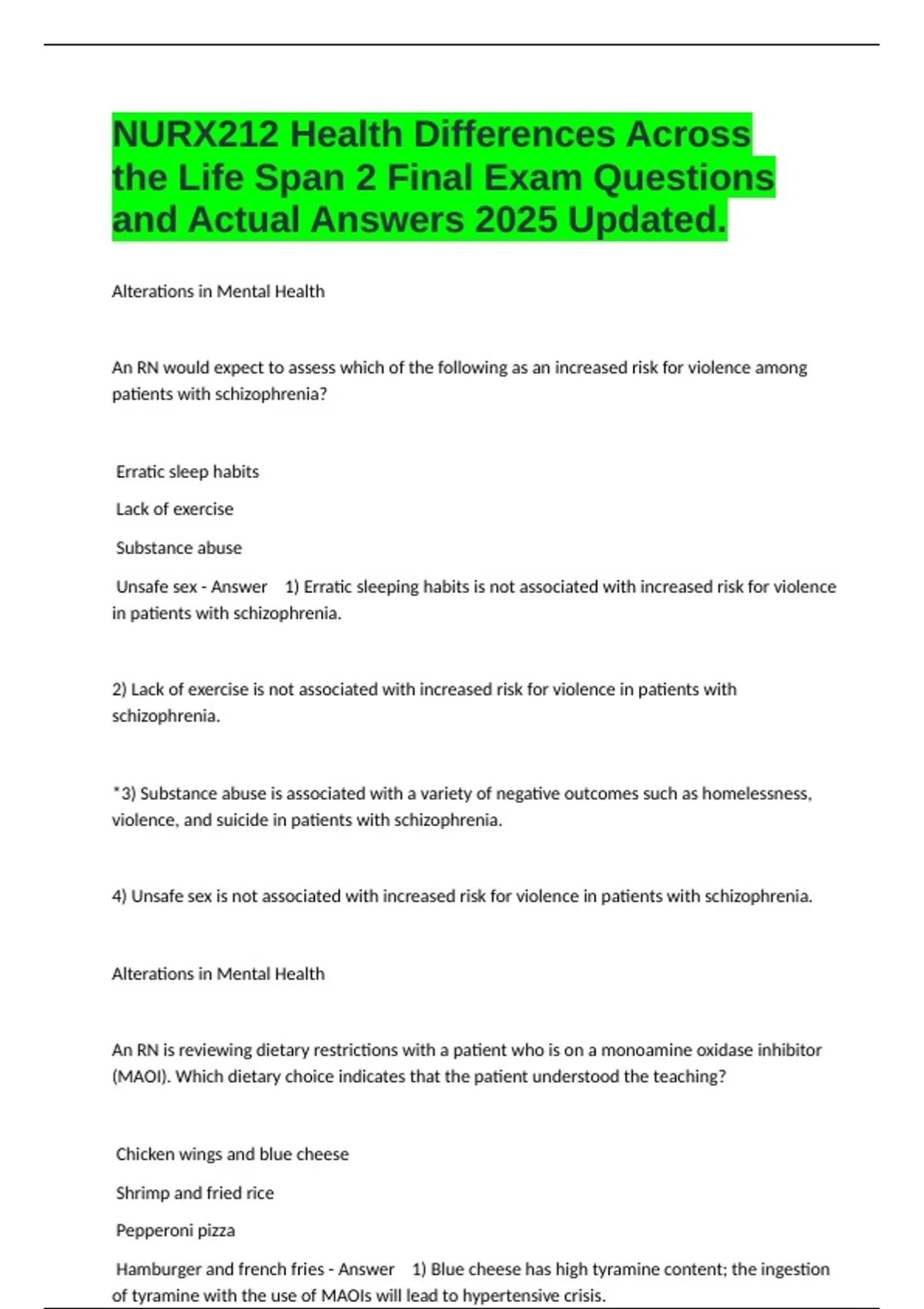 NURX212 Health Differences Across the Life Span 2 Final Exam Questions and Actual Answers 2025 Updated.

Alterations in Mental Health

An RN would expect to assess which of the following as an increased risk for violence among patients with schizophrenia?

Erratic sleep habits

Lack of exercise

Substance abuse

Unsafe sex - Answer 1) Erratic sleeping habits is not associated with increased risk for violence in patients with schizophrenia.

2) Lack of exercise is not associated with increased risk for violence in patients with schizophrenia.

*3) Substance abuse is associated with a variety of negative outcomes such as homelessness, violence, and suicide in patients with schizophrenia.

4) Unsafe sex is not associated with increased risk for violence in patients with schizophrenia.

Alterations in Mental Health

An RN is reviewing dietary restrictions with a patient who is on a monoamine oxidase inhibitor (MAOI). Which dietary choice indicates that the patient understood the teaching?

Chicken wings and blue cheese

Shrimp and fried rice

Pepperoni pizza

Hamburger and french fries - Answer 1) Blue cheese has high tyramine content; the ingestion of tyramine with the use of MAOIs will lead to hypertensive crisis.